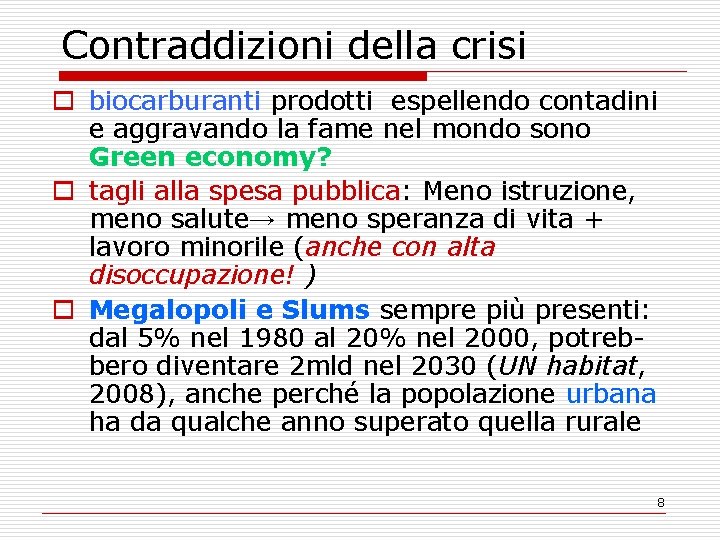 Contraddizioni della crisi

biocarburanti prodotti espellendo contadini e aggravando la fame nel mondo sono Green economy?

tagli alla spesa pubblica: Meno istruzione, meno salute→ meno speranza di vita + lavoro minorile (anche con alta disoccupazione! )

Megalopoli e Slums sempre più presenti: dal 5% nel 1980 al 20% nel 2000, potrebbero diventare 2mld nel 2030 (UN habitat, 2008), anche perché la popolazione urbana ha da qualche anno superato quella rurale

8